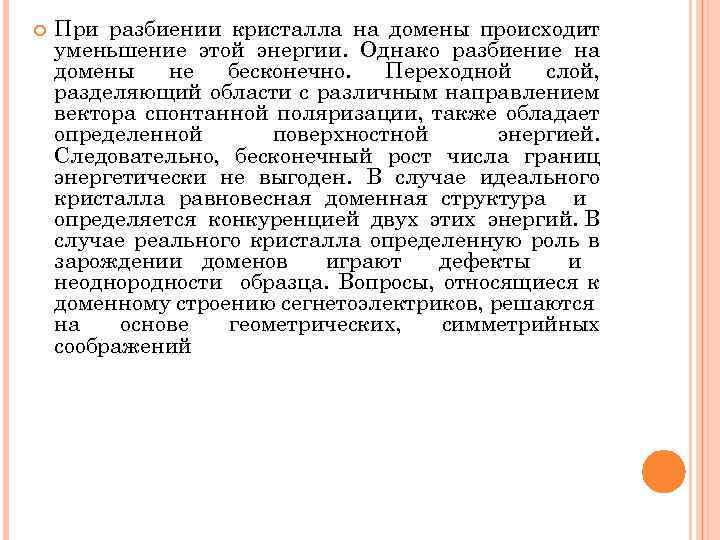 При разбиении кристалла на домены происходит уменьшение этой энергии. Однако разбиение на домены не бесконечно. Переходной слой, разделяющий области с различным направлением вектора спонтанной поляризации, также обладает определенной поверхностной энергией. Следовательно, бесконечный рост числа границ энергетически не выгоден. В случае идеального кристалла равновесная доменная структура и определяется конкуренцией двух этих энергий. В случае реального кристалла определенную роль в зарождении доменов играют дефекты и неоднородности образца. Вопросы, относящиеся к доменному строению сегнетоэлектриков, решаются на основе геометрических, симметрийных соображений